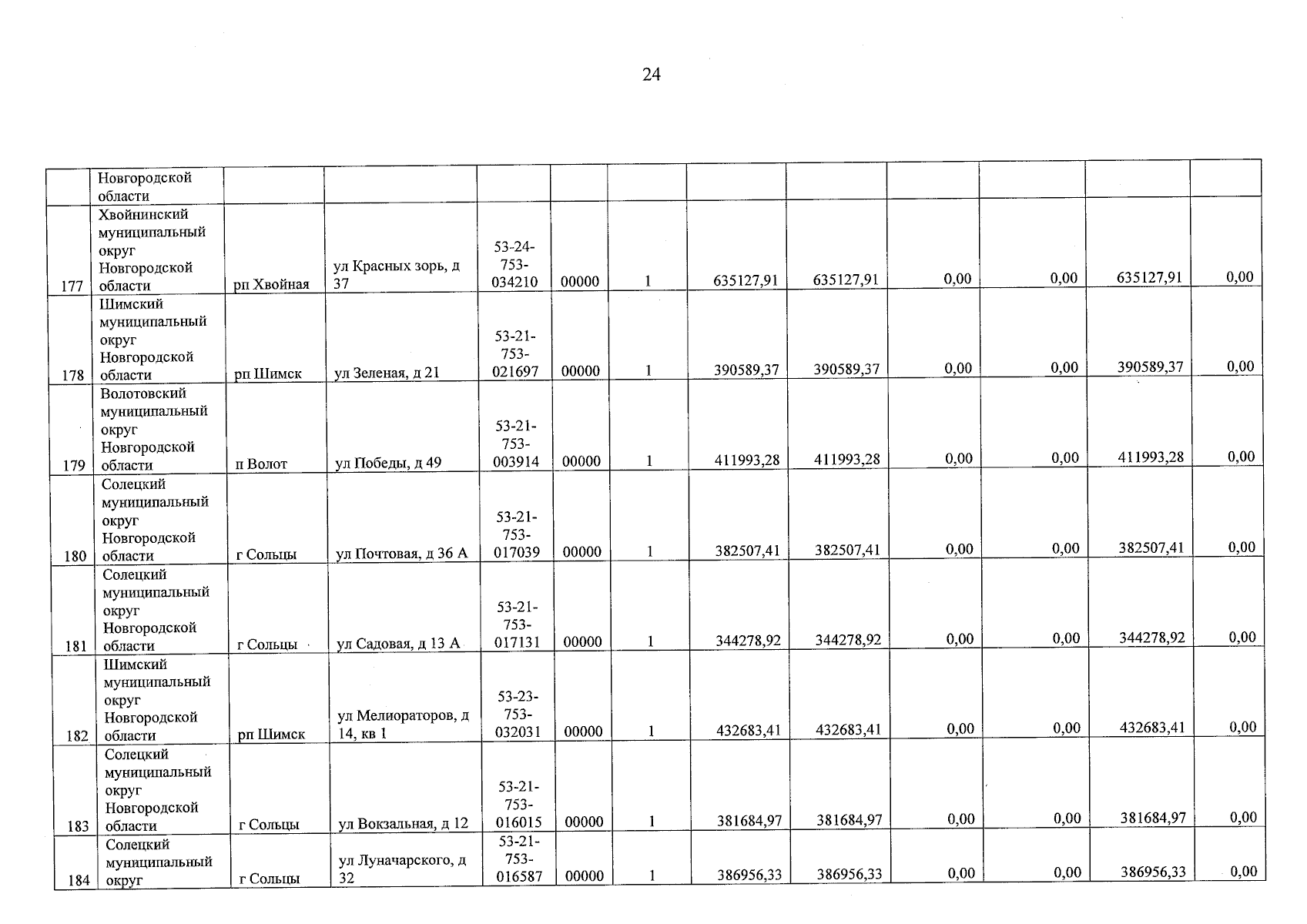 24

|  | Новгородской области |  |  |  |  |  |  |  |  |  |  |  |
|---|---|---|---|---|---|---|---|---|---|---|---|---|
| 177 | Хвойнинский муниципальный округ Новгородской области | рп Хвойная | ул Красных зорь, д 37 | 53-24-753-034210 | 00000 | 1 | 635127,91 | 635127,91 | 0,00 | 0,00 | 635127,91 | 0,00 |
| 178 | Шимский муниципальный округ Новгородской области | рп Шимск | ул Зеленая, д 21 | 53-21-753-021697 | 00000 | 1 | 390589,37 | 390589,37 | 0,00 | 0,00 | 390589,37 | 0,00 |
| 179 | Волотовский муниципальный округ Новгородской области | п Волот | ул Победы, д 49 | 53-21-753-003914 | 00000 | 1 | 411993,28 | 411993,28 | 0,00 | 0,00 | 411993,28 | 0,00 |
| 180 | Солецкий муниципальный округ Новгородской области | г Сольцы | ул Почтовая, д 36 А | 53-21-753-017039 | 00000 | 1 | 382507,41 | 382507,41 | 0,00 | 0,00 | 382507,41 | 0,00 |
| 181 | Солецкий муниципальный округ Новгородской области | г Сольцы | ул Садовая, д 13 А | 53-21-753-017131 | 00000 | 1 | 344278,92 | 344278,92 | 0,00 | 0,00 | 344278,92 | 0,00 |
| 182 | Шимский муниципальный округ Новгородской области | рп Шимск | ул Мелиораторов, д 14, кв 1 | 53-23-753-032031 | 00000 | 1 | 432683,41 | 432683,41 | 0,00 | 0,00 | 432683,41 | 0,00 |
| 183 | Солецкий муниципальный округ Новгородской области | г Сольцы | ул Вокзальная, д 12 | 53-21-753-016015 | 00000 | 1 | 381684,97 | 381684,97 | 0,00 | 0,00 | 381684,97 | 0,00 |
| 184 | Солецкий муниципальный округ | г Сольцы | ул Луначарского, д 32 | 53-21-753-016587 | 00000 | 1 | 386956,33 | 386956,33 | 0,00 | 0,00 | 386956,33 | 0,00 |